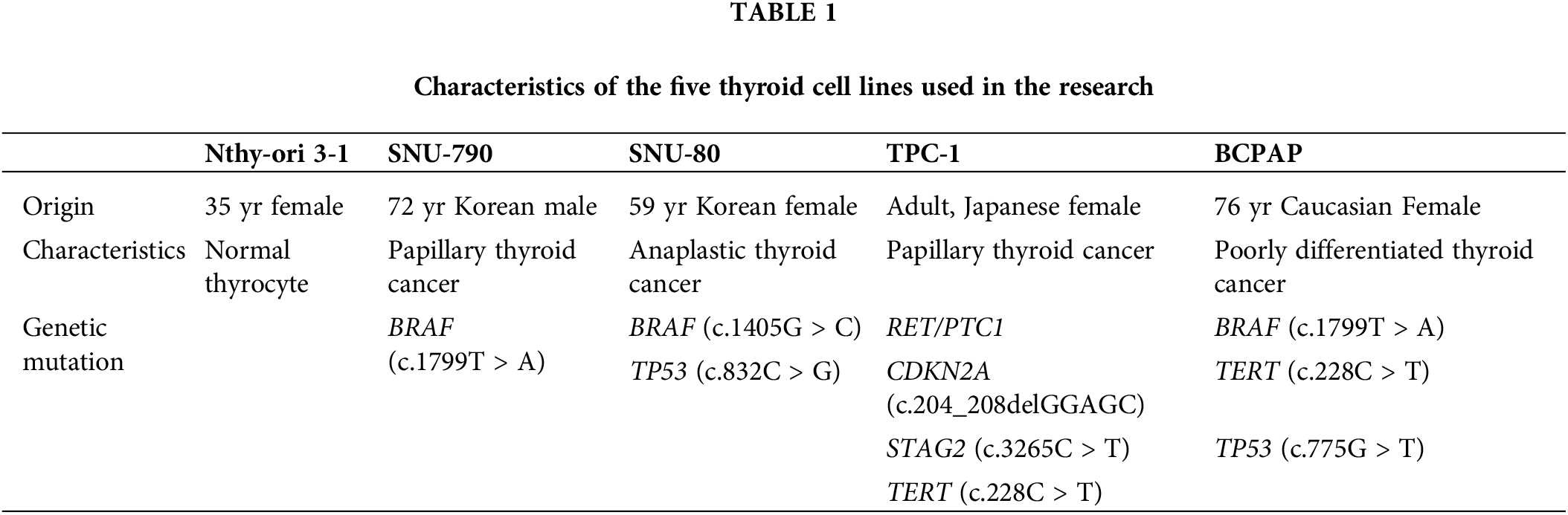 TABLE 1

Characteristics of the five thyroid cell lines used in the research

|  | Nthy-ori 3-1 | SNU-790 | SNU-80 | TPC-1 | BCPAP |
|---|---|---|---|---|---|
| Origin | 35 yr female | 72 yr Korean male | 59 yr Korean female | Adult, Japanese female | 76 yr Caucasian Female |
| Characteristics | Normal thyrocyte | Papillary thyroid cancer | Anaplastic thyroid cancer | Papillary thyroid cancer | Poorly differentiated thyroid cancer |
| Genetic mutation |  | BRAF (c.1799T > A) | BRAF (c.1405G > C) | RET/PTC1 | BRAF (c.1799T > A) |
|  |  |  | TP53 (c.832C > G) | CDKN2A (c.204_208delGGAGC) | TERT (c.228C > T) |
|  |  |  |  | STAG2 (c.3265C > T) | TP53 (c.775G > T) |
|  |  |  |  | TERT (c.228C > T) |  |